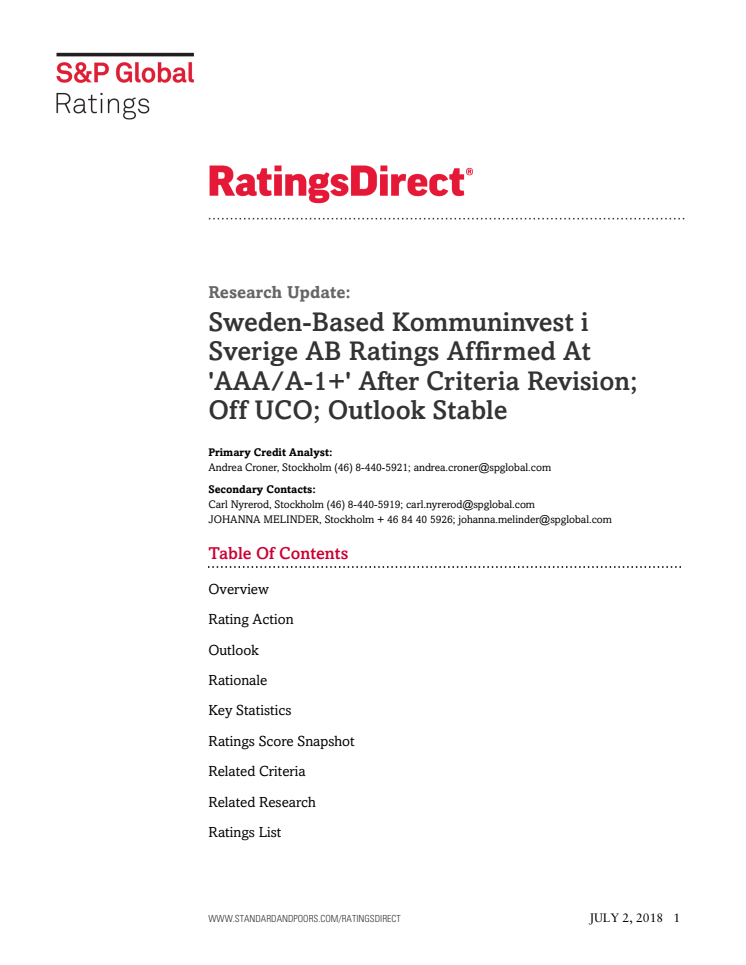 S&P Global
Ratings

RatingsDirect®

Research Update:

Sweden-Based Kommuninvest i Sverige AB Ratings Affirmed At 'AAA/A-1+' After Criteria Revision; Off UCO; Outlook Stable

Primary Credit Analyst:
Andrea Croner, Stockholm (46) 8-440-5921; andrea.croner@spglobal.com

Secondary Contacts:
Carl Nyrerod, Stockholm (46) 8-440-5919; carl.nyrerod@spglobal.com
JOHANNA MELINDER, Stockholm + 46 84 40 5926; johanna.melinder@spglobal.com

Table Of Contents

Overview

Rating Action

Outlook

Rationale

Key Statistics

Ratings Score Snapshot

Related Criteria

Related Research

Ratings List

WWW.STANDARDANDPOORS.COM/RATINGSDIRECT JULY 2, 2018 1